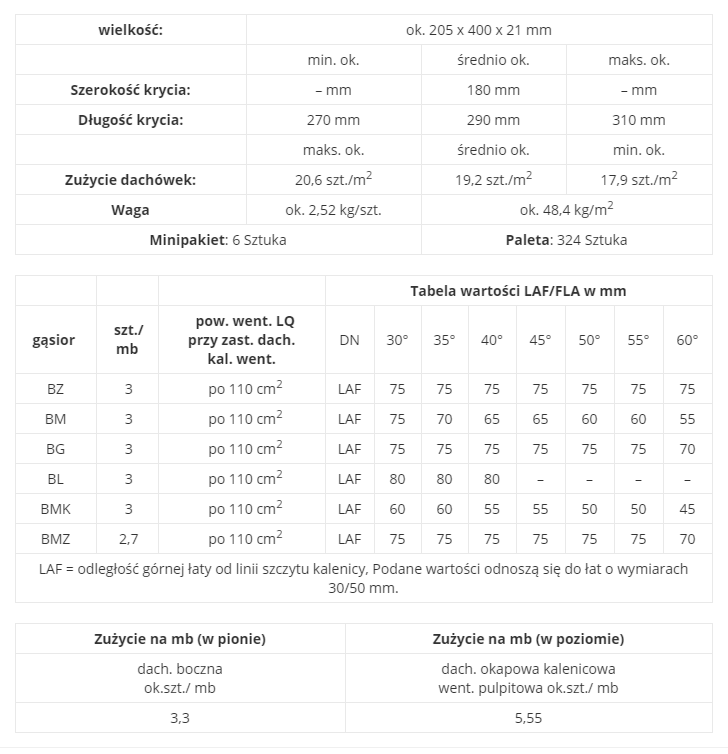 | wielkość: | ok. 205 x 400 x 21 mm | | |
|---|---|---|---|
| | min. ok. | średnio ok. | maks. ok. |
| Szerokość krycia: | – mm | 180 mm | – mm |
| Długość krycia: | 270 mm | 290 mm | 310 mm |
| | maks. ok. | średnio ok. | min. ok. |
| Zużycie dachówek: | 20,6 szt./m$^2$ | 19,2 szt./m$^2$ | 17,9 szt./m$^2$ |
| Waga | ok. 2,52 kg/szt. | ok. 48,4 kg/m$^2$ | |
| Minipakiet: 6 Sztuka | | Paleta: 324 Sztuka | |

| | | | Tabela wartości LAF/FLA w mm | | | | | | | |
|---|---|---|---|---|---|---|---|---|---|---|
| gąsior | szt./ mb | pow. went. LQ przy zast. dach. kal. went. | DN | 30° | 35° | 40° | 45° | 50° | 55° | 60° |
| BZ | 3 | po 110 cm$^2$ | LAF | 75 | 75 | 75 | 75 | 75 | 75 | 75 |
| BM | 3 | po 110 cm$^2$ | LAF | 75 | 70 | 65 | 65 | 60 | 60 | 55 |
| BG | 3 | po 110 cm$^2$ | LAF | 75 | 75 | 75 | 75 | 75 | 75 | 70 |
| BL | 3 | po 110 cm$^2$ | LAF | 80 | 80 | 80 | – | – | – | – |
| BMK | 3 | po 110 cm$^2$ | LAF | 60 | 60 | 55 | 55 | 50 | 50 | 45 |
| BMZ | 2,7 | po 110 cm$^2$ | LAF | 75 | 75 | 75 | 75 | 75 | 75 | 70 |

LAF = odległość górnej łaty od linii szczytu kalenicy, Podane wartości odnoszą się do łat o wymiarach 30/50 mm.

| Zużycie na mb (w pionie) | Zużycie na mb (w poziomie) |
|---|---|
| dach. boczna ok.szt./ mb | dach. okapowa kalenicowa went. pulpitowa ok.szt./ mb |
| 3,3 | 5,55 |